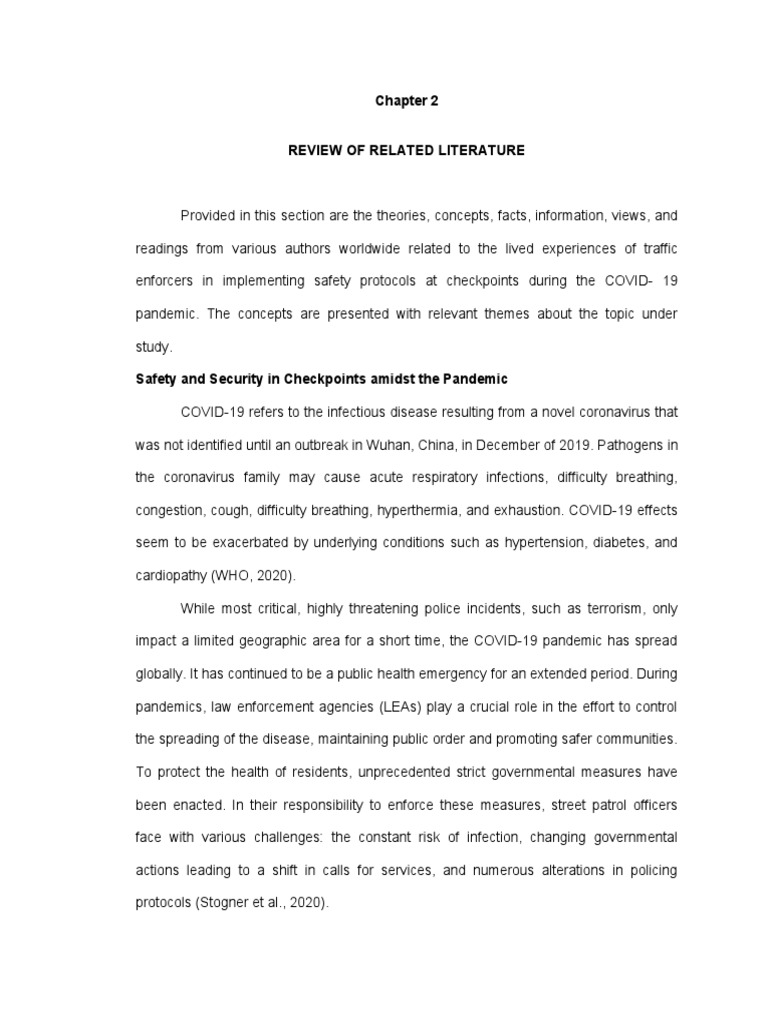 Chapter 2

REVIEW OF RELATED LITERATURE

Provided in this section are the theories, concepts, facts, information, views, and readings from various authors worldwide related to the lived experiences of traffic enforcers in implementing safety protocols at checkpoints during the COVID- 19 pandemic. The concepts are presented with relevant themes about the topic under study.

Safety and Security in Checkpoints amidst the Pandemic

COVID-19 refers to the infectious disease resulting from a novel coronavirus that was not identified until an outbreak in Wuhan, China, in December of 2019. Pathogens in the coronavirus family may cause acute respiratory infections, difficulty breathing, congestion, cough, difficulty breathing, hyperthermia, and exhaustion. COVID-19 effects seem to be exacerbated by underlying conditions such as hypertension, diabetes, and cardiopathy (WHO, 2020).

While most critical, highly threatening police incidents, such as terrorism, only impact a limited geographic area for a short time, the COVID-19 pandemic has spread globally. It has continued to be a public health emergency for an extended period. During pandemics, law enforcement agencies (LEAs) play a crucial role in the effort to control the spreading of the disease, maintaining public order and promoting safer communities. To protect the health of residents, unprecedented strict governmental measures have been enacted. In their responsibility to enforce these measures, street patrol officers face with various challenges: the constant risk of infection, changing governmental actions leading to a shift in calls for services, and numerous alterations in policing protocols (Stogner et al., 2020).